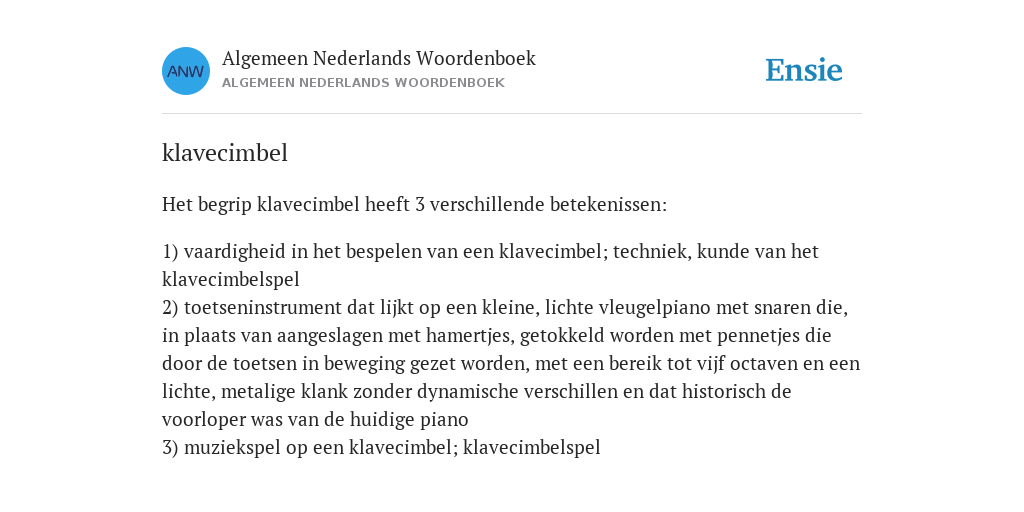 ANW
Algemeen Nederlands Woordenboek
ALGEMEEN NEDERLANDS WOORDENBOEK

Ensie

klavecimbel

Het begrip klavecimbel heeft 3 verschillende betekenissen:

1) vaardigheid in het bespelen van een klavecimbel; techniek, kunde van het klavecimbelspel
2) toetseninstrument dat lijkt op een kleine, lichte vleugelpiano met snaren die, in plaats van aangeslagen met hamertjes, getokkeld worden met pennetjes die door de toetsen in beweging gezet worden, met een bereik tot vijf octaven en een lichte, metalige klank zonder dynamische verschillen en dat historisch de voorloper was van de huidige piano
3) muziekspel op een klavecimbel; klavecimbelspel